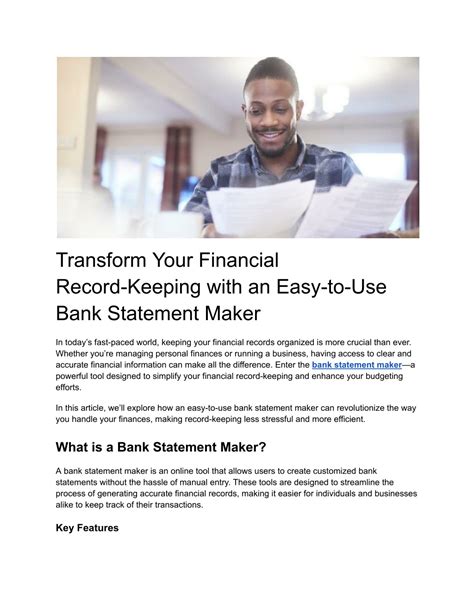 Transform Your Financial Record-Keeping with an Easy-to-Use Bank Statement Maker

In today's fast-paced world, keeping your financial records organized is more crucial than ever. Whether you're managing personal finances or running a business, having access to clear and accurate financial information can make all the difference. Enter the bank statement maker—a powerful tool designed to simplify your financial record-keeping and enhance your budgeting efforts.

In this article, we'll explore how an easy-to-use bank statement maker can revolutionize the way you handle your finances, making record-keeping less stressful and more efficient.

What is a Bank Statement Maker?

A bank statement maker is an online tool that allows users to create customized bank statements without the hassle of manual entry. These tools are designed to streamline the process of generating accurate financial records, making it easier for individuals and businesses alike to keep track of their transactions.

Key Features